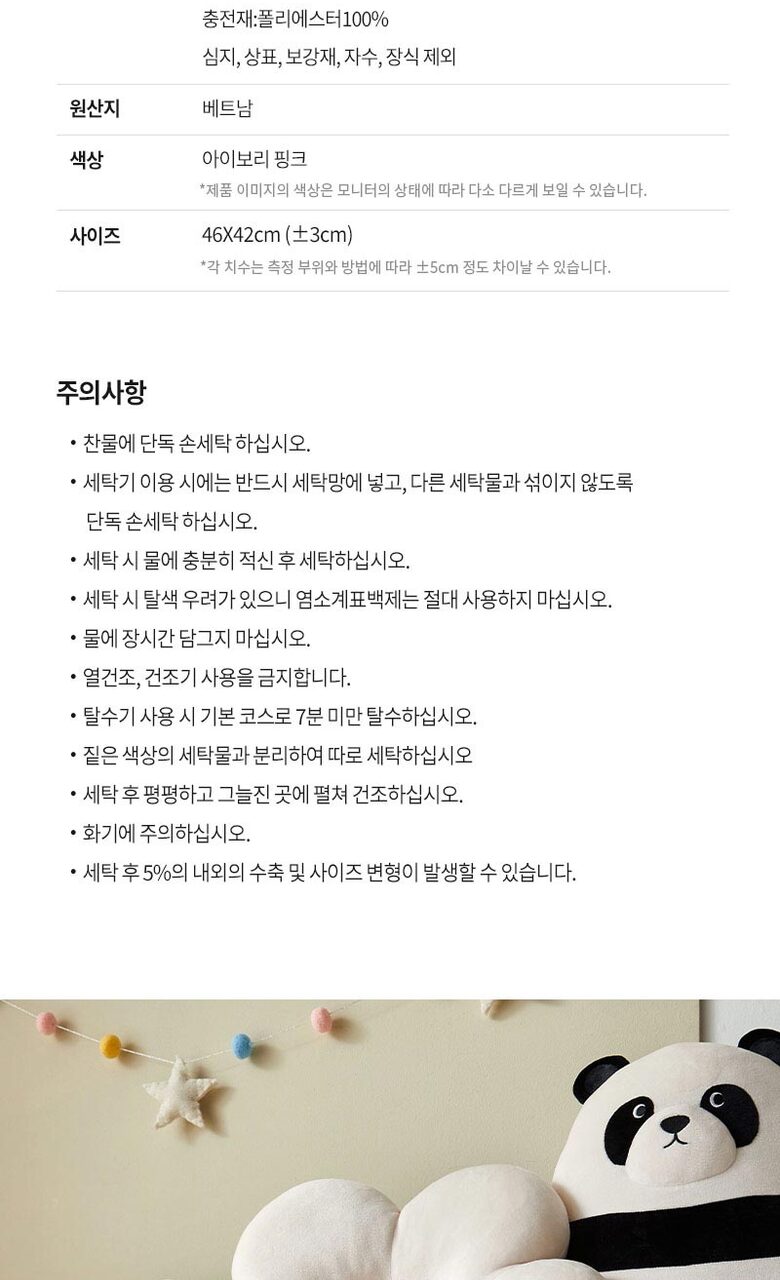 충전재:폴리에스터100%
심지, 상표, 보강재, 자수, 장식 제외

원산지
베트남

색상
아이보리 핑크
*제품 이미지의 색상은 모니터의 상태에 따라 다소 다르게 보일 수 있습니다.

사이즈
46X42cm (±3cm)
*각 치수는 측정 부위와 방법에 따라 ±5cm 정도 차이날 수 있습니다.

주의사항

• 찬물에 단독 손세탁 하십시오.
• 세탁기 이용 시에는 반드시 세탁망에 넣고, 다른 세탁물과 섞이지 않도록 단독 손세탁 하십시오.
• 세탁 시 물에 충분히 적신 후 세탁하십시오.
• 세탁 시 탈색 우려가 있으니 염소계표백제는 절대 사용하지 마십시오.
• 물에 장시간 담그지 마십시오.
• 열건조, 건조기 사용을 금지합니다.
• 탈수기 사용 시 기본 코스로 7분 미만 탈수하십시오.
• 짙은 색상의 세탁물과 분리하여 따로 세탁하십시오
• 세탁 후 평평하고 그늘진 곳에 펼쳐 건조하십시오.
• 화기에 주의하십시오.
• 세탁 후 5%의 내외의 수축 및 사이즈 변형이 발생할 수 있습니다.